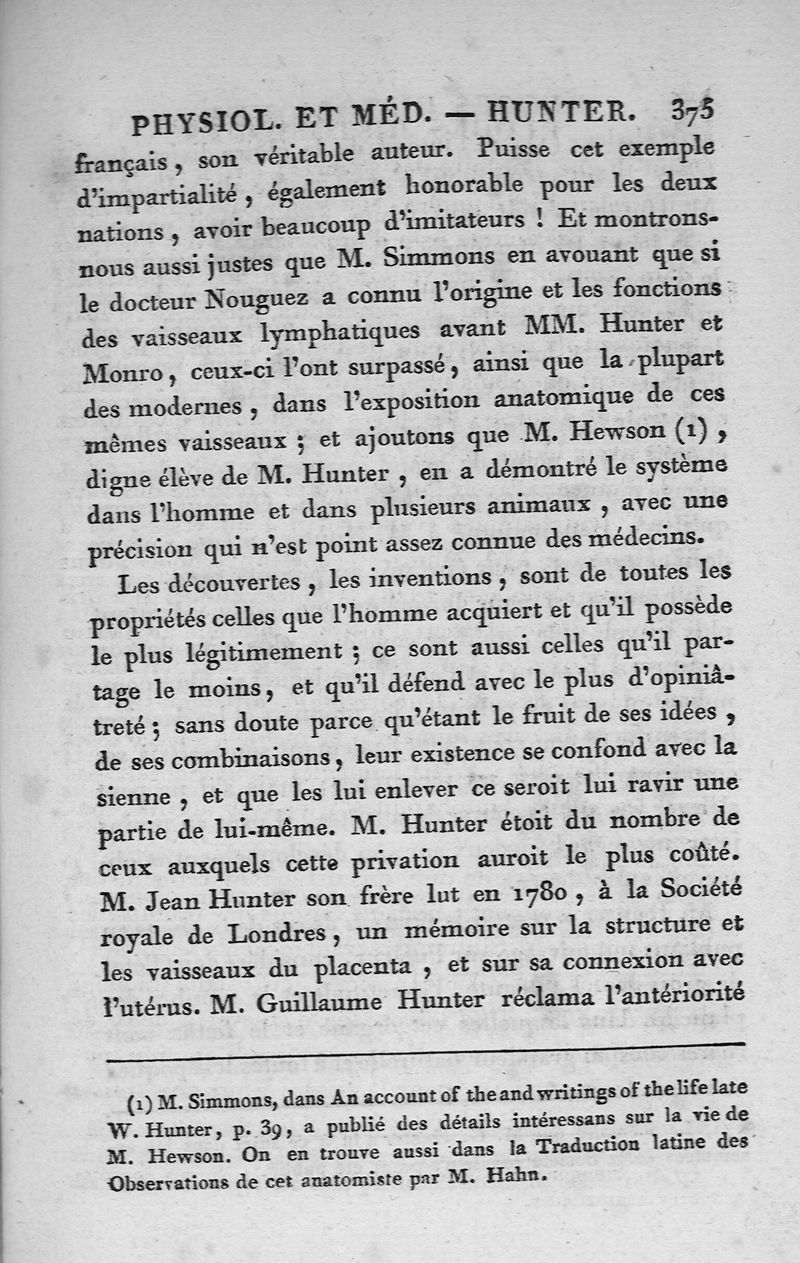 PHYSIOL. ET MÉD. — HUNTER. 375

français, son véritable auteur. Puisse cet exemple d'impartialité, également honorable pour les deux nations, avoir beaucoup d'imitateurs ! Et montrons-nous aussi justes que M. Simmons en avouant que si le docteur Nouguez a connu l'origine et les fonctions des vaisseaux lymphatiques avant MM. Hunter et Monro, ceux-ci l'ont surpassé, ainsi que la plupart des modernes, dans l'exposition anatomique de ces mêmes vaisseaux ; et ajoutons que M. Hewson (1), digne élève de M. Hunter, en a démontré le système dans l'homme et dans plusieurs animaux, avec une précision qui n'est point assez connue des médecins.

Les découvertes, les inventions, sont de toutes les propriétés celles que l'homme acquiert et qu'il possède le plus légitimement ; ce sont aussi celles qu'il partage le moins, et qu'il défend avec le plus d'opiniâtreté ; sans doute parce qu'étant le fruit de ses idées, de ses combinaisons, leur existence se confond avec la sienne, et que les lui enlever ce seroit lui ravir une partie de lui-même. M. Hunter étoit du nombre de ceux auxquels cette privation auroit le plus coûté. M. Jean Hunter son frère lut en 1780, à la Société royale de Londres, un mémoire sur la structure et les vaisseaux du placenta, et sur sa connexion avec l'utérus. M. Guillaume Hunter réclama l'antériorité

(1) M. Simmons, dans An account of the and writings of the life late W. Hunter, p. 39, a publié des détails intéressans sur la vie de M. Hewson. On en trouve aussi dans la Traduction latine des Observations de cet anatomiste par M. Hahn.